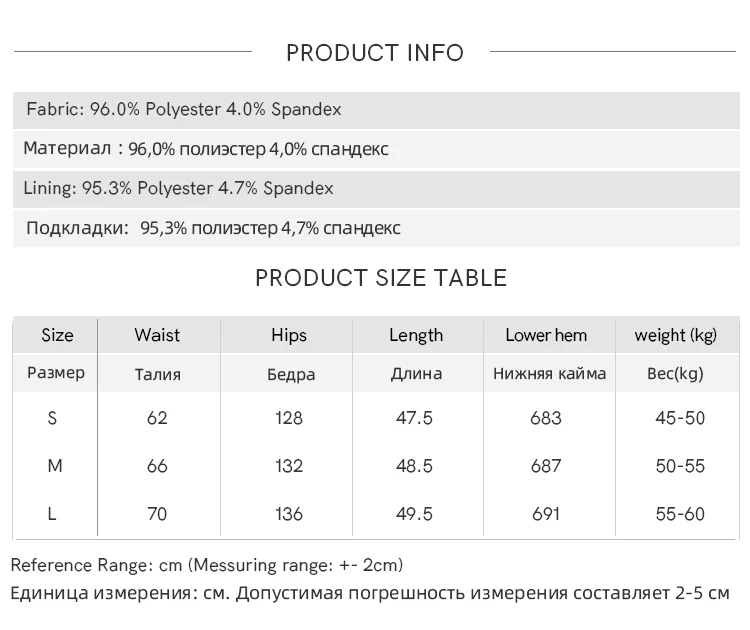 PRODUCT INFO

Fabric: 96.0% Polyester 4.0% Spandex

Материал : 96,0% полиэстер 4,0% спандекс

Lining: 95.3% Polyester 4.7% Spandex

Подкладки: 95,3% полиэстер 4,7% спандекс

PRODUCT SIZE TABLE

| Size | Waist | Hips | Length | Lower hem | weight (kg) |
|---|---|---|---|---|---|
| Размер | Талия | Бедра | Длина | Нижняя кайма | Вес(kg) |
| S | 62 | 128 | 47.5 | 683 | 45-50 |
| M | 66 | 132 | 48.5 | 687 | 50-55 |
| L | 70 | 136 | 49.5 | 691 | 55-60 |

Reference Range: cm (Messuring range: +- 2cm)

Единица измерения: см. Допустимая погрешность измерения составляет 2-5 см